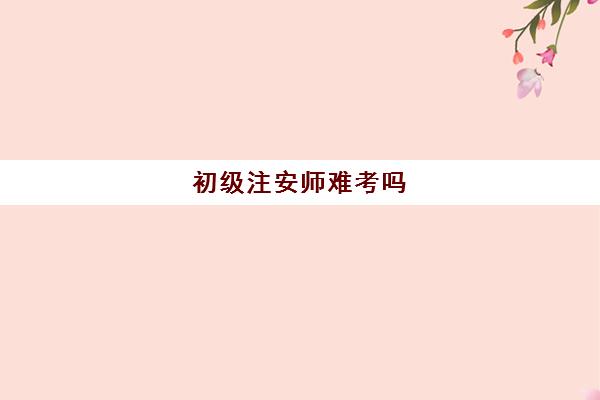 初级注安师难考吗